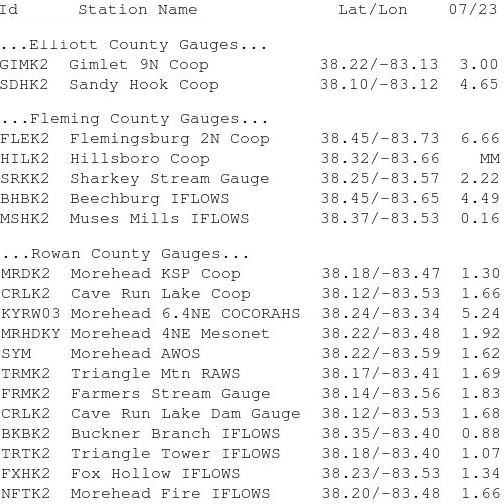 | Id | Station Name | Lat/Lon | 07/23 |
|---|---|---|---|
| ...Elliott County Gauges... | | | |
| GIMK2 | Gimlet 9N Coop | 38.22/-83.13 | 3.00 |
| SDHK2 | Sandy Hook Coop | 38.10/-83.12 | 4.65 |
| ...Fleming County Gauges... | | | |
| FLEK2 | Flemingsburg 2N Coop | 38.45/-83.73 | 6.66 |
| HILK2 | Hillsboro Coop | 38.32/-83.66 | MM |
| SRKK2 | Sharkey Stream Gauge | 38.25/-83.57 | 2.22 |
| BHBK2 | Beechburg IFLOWS | 38.45/-83.65 | 4.49 |
| MSHK2 | Muses Mills IFLOWS | 38.37/-83.53 | 0.16 |
| ...Rowan County Gauges... | | | |
| MRDK2 | Morehead KSP Coop | 38.18/-83.47 | 1.30 |
| CRLK2 | Cave Run Lake Coop | 38.12/-83.53 | 1.66 |
| KYRW03 | Morehead 6.4NE COCORAHS | 38.24/-83.34 | 5.24 |
| MRHDKY | Morehead 4NE Mesonet | 38.22/-83.48 | 1.92 |
| SYM | Morehead AWOS | 38.22/-83.59 | 1.62 |
| TRMK2 | Triangle Mtn RAWS | 38.17/-83.41 | 1.69 |
| FRMK2 | Farmers Stream Gauge | 38.14/-83.56 | 1.83 |
| CRLK2 | Cave Run Lake Dam Gauge | 38.12/-83.53 | 1.68 |
| BKBK2 | Buckner Branch IFLOWS | 38.35/-83.40 | 0.88 |
| TRTK2 | Triangle Tower IFLOWS | 38.18/-83.40 | 1.07 |
| FXHK2 | Fox Hollow IFLOWS | 38.23/-83.53 | 1.34 |
| NFTK2 | Morehead Fire IFLOWS | 38.20/-83.48 | 1.66 |